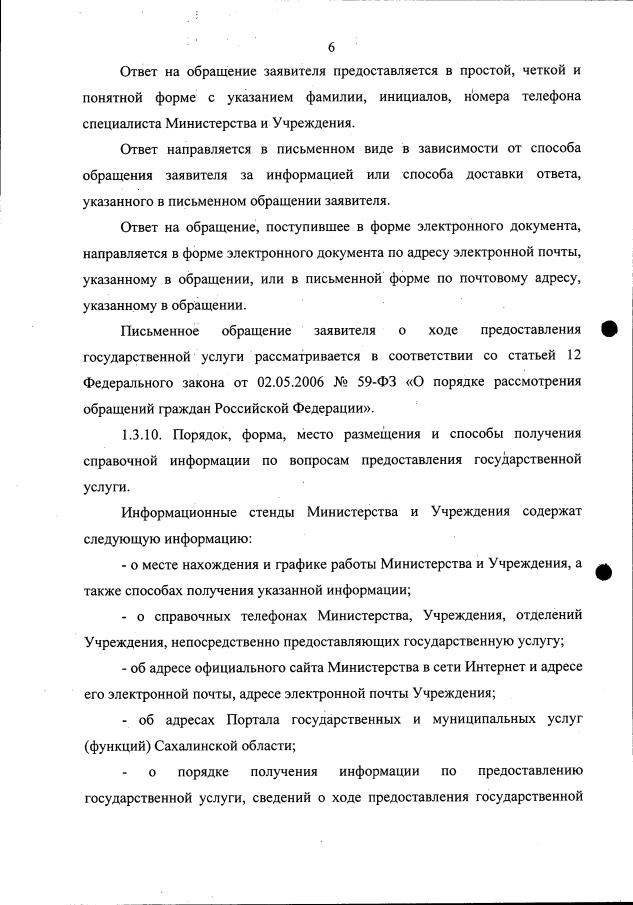 6

Ответ на обращение заявителя предоставляется в простой, четкой и понятной форме с указанием фамилии, инициалов, номера телефона специалиста Министерства и Учреждения.

Ответ направляется в письменном виде в зависимости от способа обращения заявителя за информацией или способа доставки ответа, указанного в письменном обращении заявителя.

Ответ на обращение, поступившее в форме электронного документа, направляется в форме электронного документа по адресу электронной почты, указанному в обращении, или в письменной форме по почтовому адресу, указанному в обращении.

Письменное обращение заявителя о ходе предоставления государственной услуги рассматривается в соответствии со статьей 12 Федерального закона от 02.05.2006 № 59-ФЗ «О порядке рассмотрения обращений граждан Российской Федерации».

1.3.10. Порядок, форма, место размещения и способы получения справочной информации по вопросам предоставления государственной услуги.

Информационные стенды Министерства и Учреждения содержат следующую информацию:

- о месте нахождения и графике работы Министерства и Учреждения, а также способах получения указанной информации;

- о справочных телефонах Министерства, Учреждения, отделений Учреждения, непосредственно предоставляющих государственную услугу;

- об адресе официального сайта Министерства в сети Интернет и адресе его электронной почты, адресе электронной почты Учреждения;

- об адресах Портала государственных и муниципальных услуг (функций) Сахалинской области;

- о порядке получения информации по предоставлению государственной услуги, сведений о ходе предоставления государственной